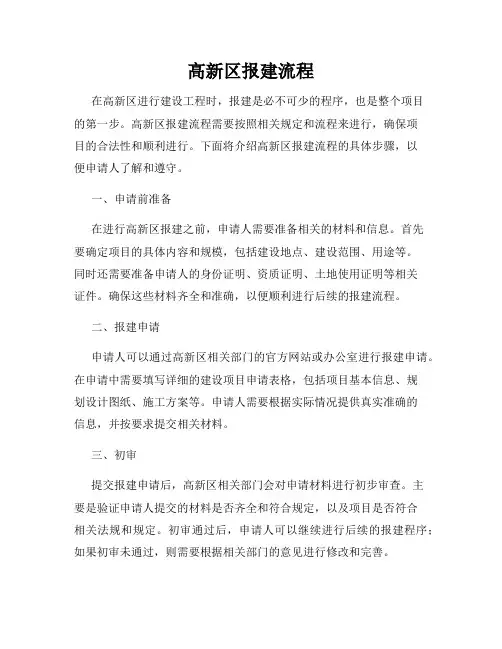 高新区报建流程

在高新区进行建设工程时，报建是必不可少的程序，也是整个项目的第一步。高新区报建流程需要按照相关规定和流程来进行，确保项目的合法性和顺利进行。下面将介绍高新区报建流程的具体步骤，以便申请人了解和遵守。

一、申请前准备

在进行高新区报建之前，申请人需要准备相关的材料和信息。首先要确定项目的具体内容和规模，包括建设地点、建设范围、用途等。同时还需要准备申请人的身份证明、资质证明、土地使用证明等相关证件。确保这些材料齐全和准确，以便顺利进行后续的报建流程。

二、报建申请

申请人可以通过高新区相关部门的官方网站或办公室进行报建申请。在申请中需要填写详细的建设项目申请表格，包括项目基本信息、规划设计图纸、施工方案等。申请人需要根据实际情况提供真实准确的信息，并按要求提交相关材料。

三、初审

提交报建申请后，高新区相关部门会对申请材料进行初步审查。主要是验证申请人提交的材料是否齐全和符合规定，以及项目是否符合相关法规和规定。初审通过后，申请人可以继续进行后续的报建程序；如果初审未通过，则需要根据相关部门的意见进行修改和完善。